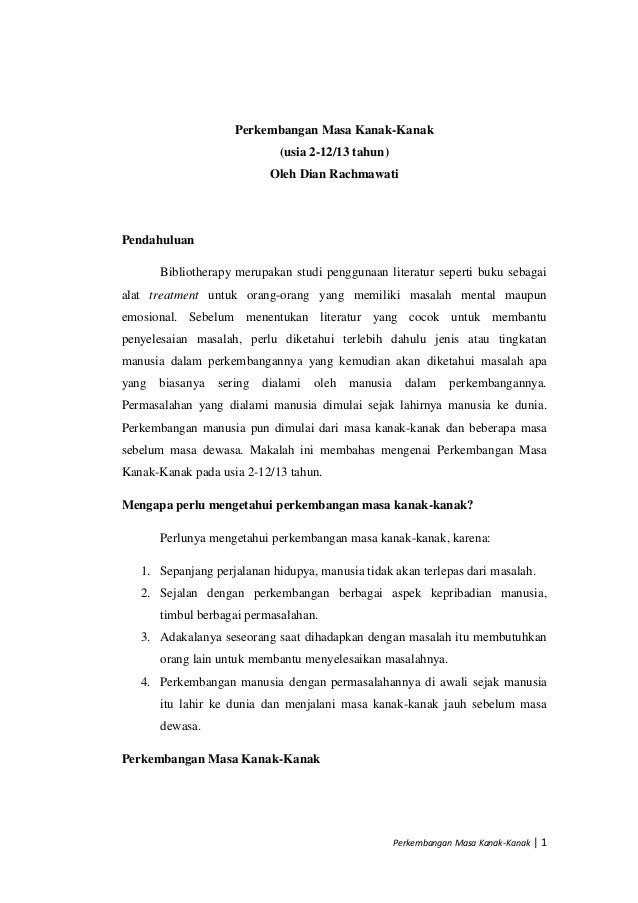 Perkembangan Masa Kanak-Kanak
(usia 2-12/13 tahun)
Oleh Dian Rachmawati

Pendahuluan

Bibliotherapy merupakan studi penggunaan literatur seperti buku sebagai alat treatment untuk orang-orang yang memiliki masalah mental maupun emosional. Sebelum menentukan literatur yang cocok untuk membantu penyelesaian masalah, perlu diketahui terlebih dahulu jenis atau tingkatan manusia dalam perkembangannya yang kemudian akan diketahui masalah apa yang biasanya sering dialami oleh manusia dalam perkembangannya. Permasalahan yang dialami manusia dimulai sejak lahirnya manusia ke dunia. Perkembangan manusia pun dimulai dari masa kanak-kanak dan beberapa masa sebelum masa dewasa. Makalah ini membahas mengenai Perkembangan Masa Kanak-Kanak pada usia 2-12/13 tahun.

Mengapa perlu mengetahui perkembangan masa kanak-kanak?

Perlunya mengetahui perkembangan masa kanak-kanak, karena:

1. Sepanjang perjalanan hidupya, manusia tidak akan terlepas dari masalah.
2. Sejalan dengan perkembangan berbagai aspek kepribadian manusia, timbul berbagai permasalahan.
3. Adakalanya seseorang saat dihadapkan dengan masalah itu membutuhkan orang lain untuk membantu menyelesaikan masalahnya.
4. Perkembangan manusia dengan permasalahannya di awali sejak manusia itu lahir ke dunia dan menjalani masa kanak-kanak jauh sebelum masa dewasa.

Perkembangan Masa Kanak-Kanak

Perkembangan Masa Kanak-Kanak | 1